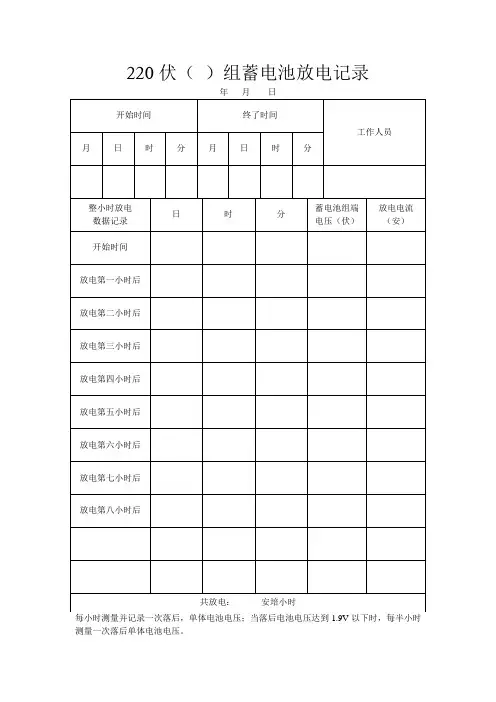 220 伏（ ）组蓄电池放电记录

年 月 日

| 开始时间 | | | | 终了时间 | | | | 工作人员 |
|---|---|---|---|---|---|---|---|---|
| 月 | 日 | 时 | 分 | 月 | 日 | 时 | 分 | |
| | | | | | | | | |

| 整小时放电数据记录 | 日 | 时 | 分 | 蓄电池组端电压（伏） | 放电电流（安） |
|---|---|---|---|---|---|
| 开始时间 | | | | | |
| 放电第一小时后 | | | | | |
| 放电第二小时后 | | | | | |
| 放电第三小时后 | | | | | |
| 放电第四小时后 | | | | | |
| 放电第五小时后 | | | | | |
| 放电第六小时后 | | | | | |
| 放电第七小时后 | | | | | |
| 放电第八小时后 | | | | | |
| | | | | | |
| | | | | | |

共放电： 安培小时

每小时测量并记录一次落后，单体电池电压；当落后电池电压达到 1.9V 以下时，每半小时测量一次落后单体电池电压。